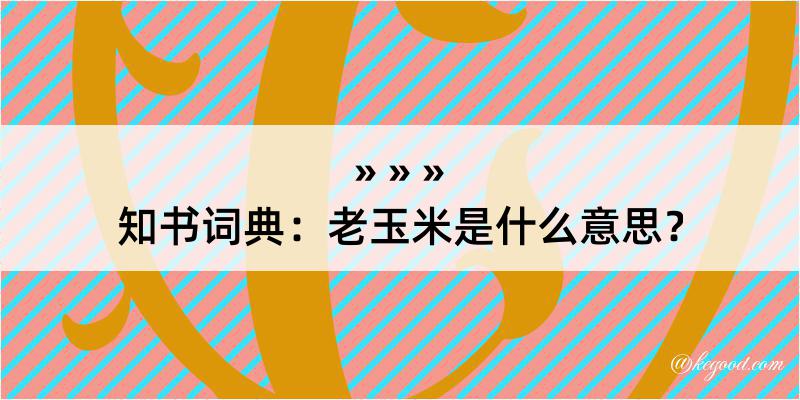 » » »

知书词典：老玉米是什么意思？

@kegood.com